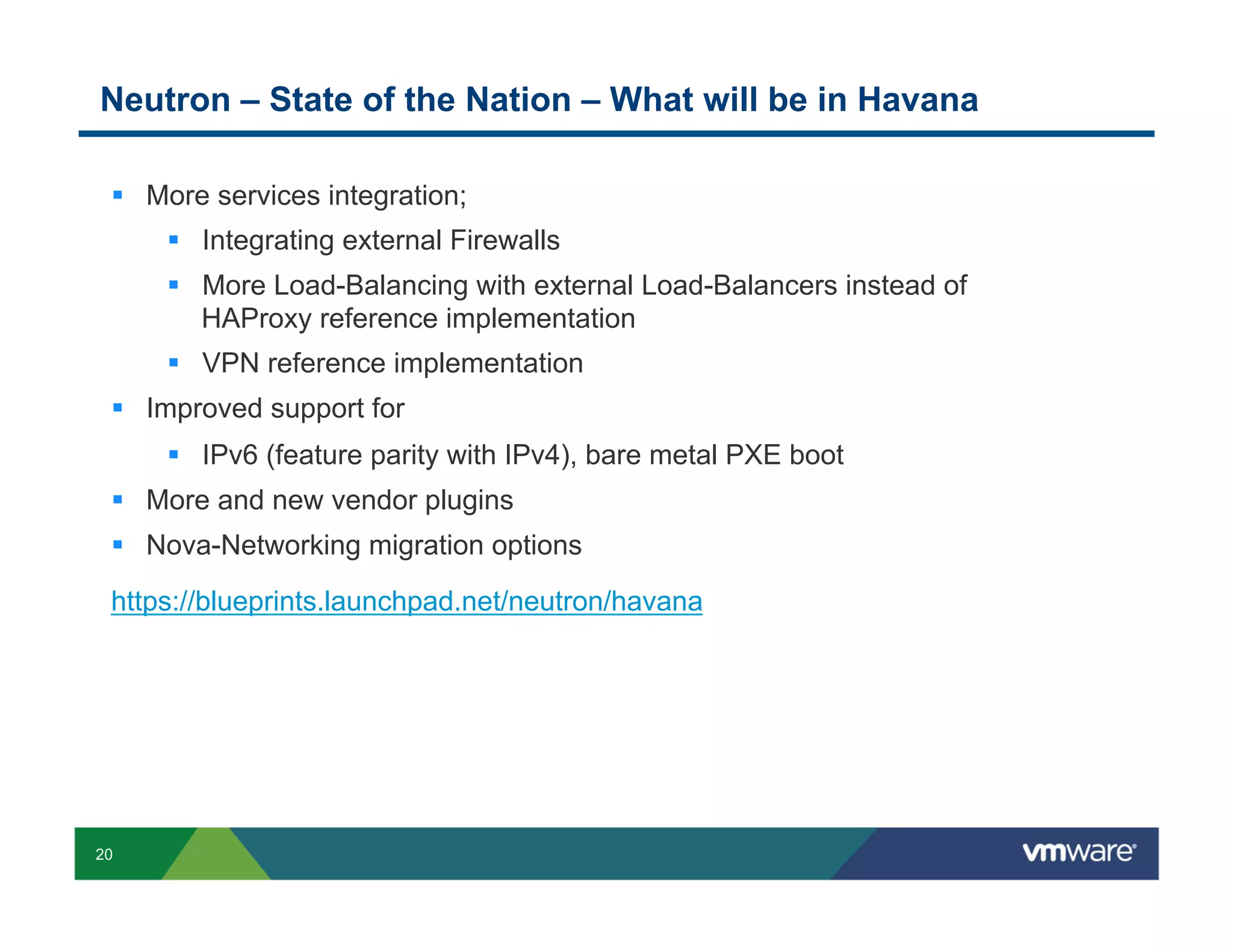 Neutron – State of the Nation – What will be in Havana

- More services integration;
  - Integrating external Firewalls
  - More Load-Balancing with external Load-Balancers instead of HAProxy reference implementation
  - VPN reference implementation
- Improved support for
  - IPv6 (feature parity with IPv4), bare metal PXE boot
- More and new vendor plugins
- Nova-Networking migration options

https://blueprints.launchpad.net/neutron/havana

20

vmware®